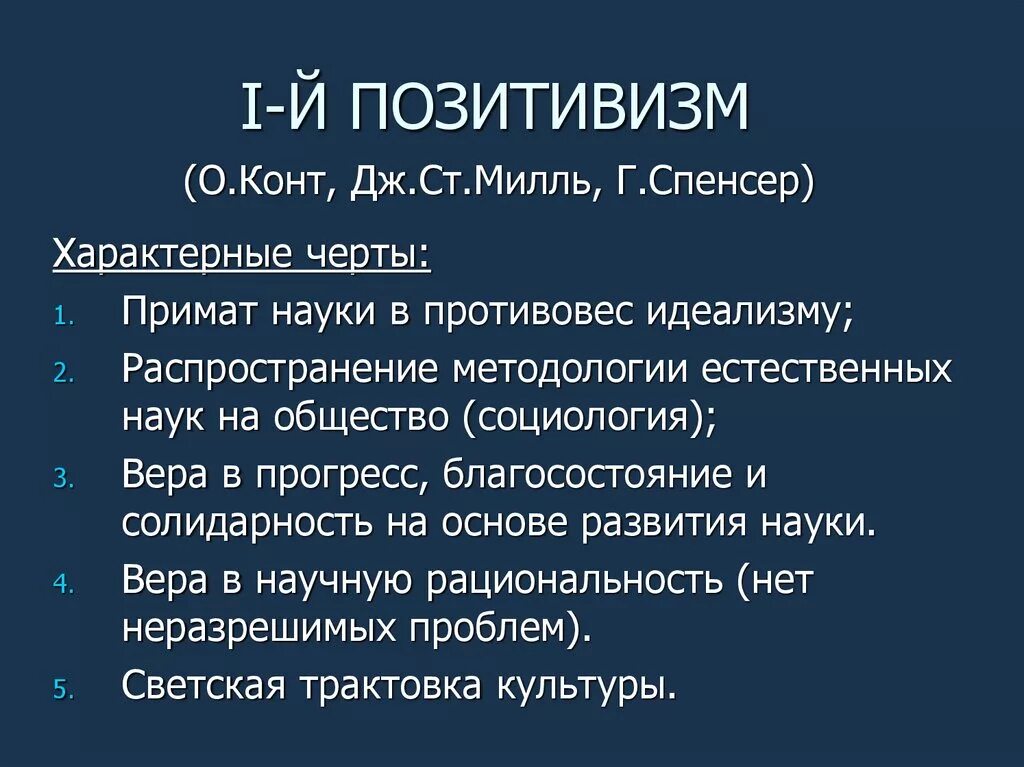 I-Й ПОЗИТИВИЗМ

(О.Конт, Дж.Ст.Милль, Г.Спенсер)

Характерные черты:

1. Примат науки в противовес идеализму;
2. Распространение методологии естественных наук на общество (социология);
3. Вера в прогресс, благосостояние и солидарность на основе развития науки.
4. Вера в научную рациональность (нет неразрешимых проблем).
5. Светская трактовка культуры.